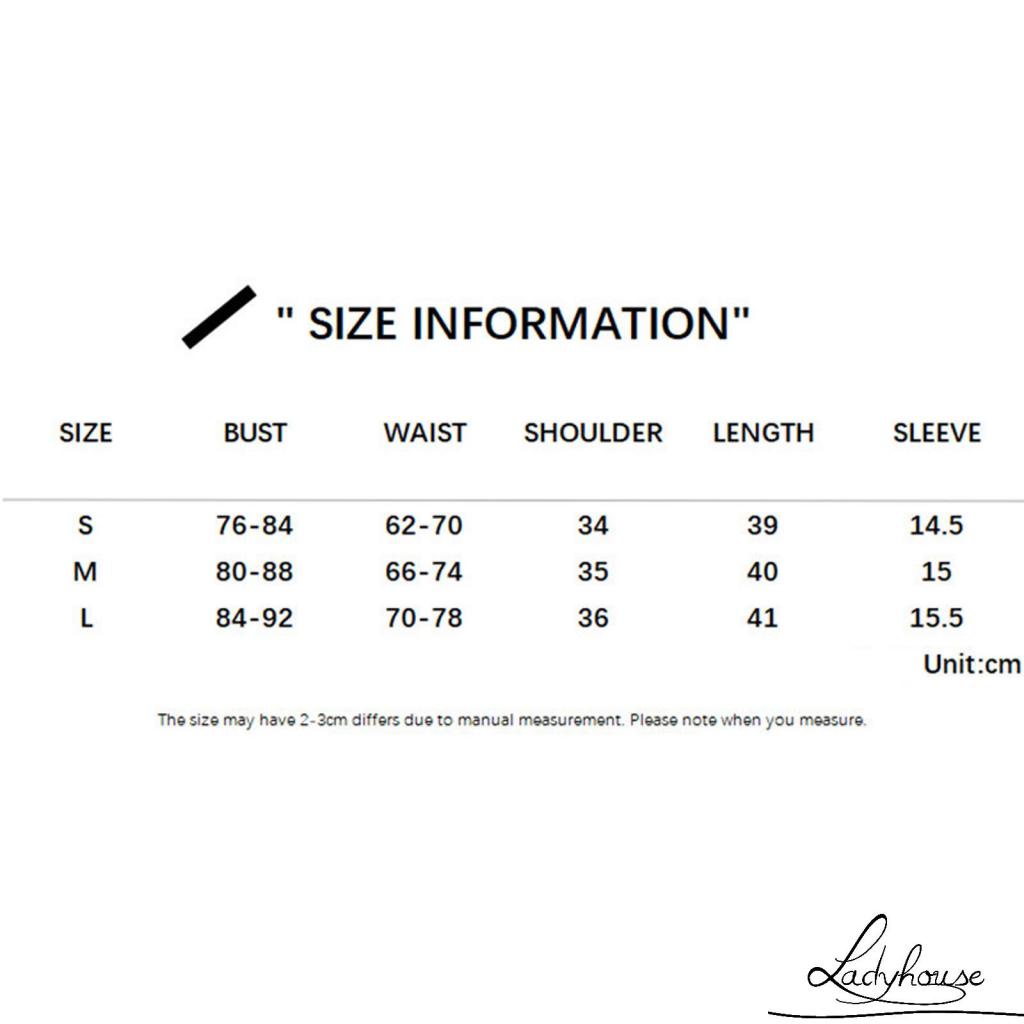 " SIZE INFORMATION"

| SIZE | BUST | WAIST | SHOULDER | LENGTH | SLEEVE |
|---|---|---|---|---|---|
| S | 76-84 | 62-70 | 34 | 39 | 14.5 |
| M | 80-88 | 66-74 | 35 | 40 | 15 |
| L | 84-92 | 70-78 | 36 | 41 | 15.5 |

Unit:cm

The size may have 2-3cm differs due to manual measurement. Please note when you measure.

Ladyhouse